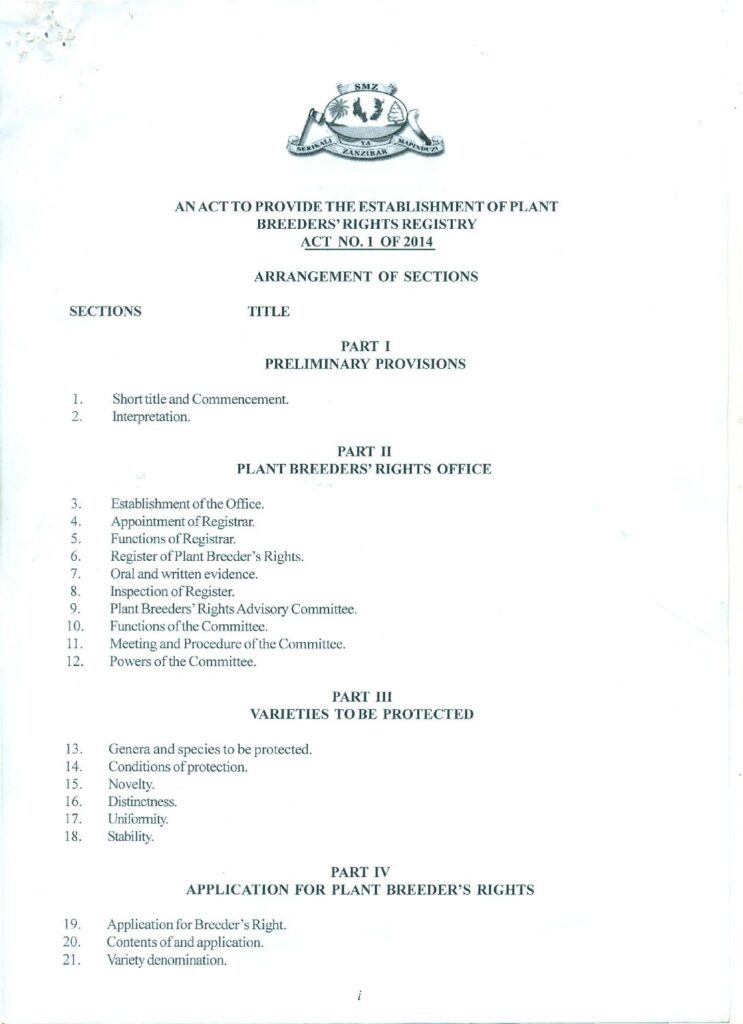 SMZ
SERIKALI YA MAPINDUZI
ZANZIBAR

AN ACT TO PROVIDE THE ESTABLISHMENT OF PLANT BREEDERS' RIGHTS REGISTRY
ACT NO. 1 OF 2014

ARRANGEMENT OF SECTIONS

SECTIONS TITLE

PART I
PRELIMINARY PROVISIONS

1. Short title and Commencement.
2. Interpretation.

PART II
PLANT BREEDERS' RIGHTS OFFICE

3. Establishment of the Office.
4. Appointment of Registrar.
5. Functions of Registrar.
6. Register of Plant Breeder's Rights.
7. Oral and written evidence.
8. Inspection of Register.
9. Plant Breeders' Rights Advisory Committee.
10. Functions of the Committee.
11. Meeting and Procedure of the Committee.
12. Powers of the Committee.

PART III
VARIETIES TO BE PROTECTED

13. Genera and species to be protected.
14. Conditions of protection.
15. Novelty.
16. Distinctness.
17. Uniformity.
18. Stability.

PART IV
APPLICATION FOR PLANT BREEDER'S RIGHTS

19. Application for Breeder's Right.
20. Contents of and application.
21. Variety denomination.

i